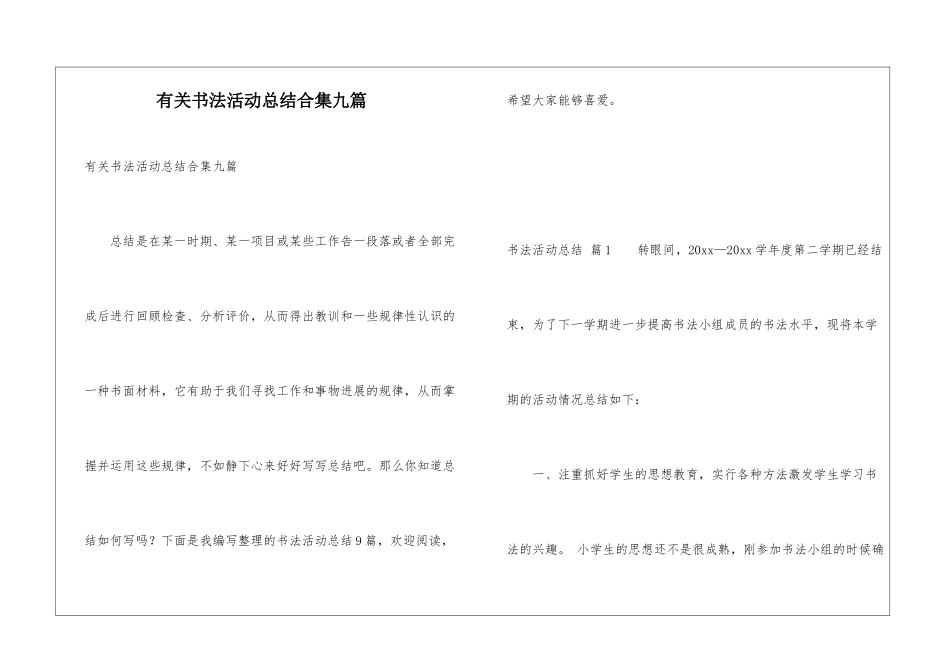 有关书法活动总结合集九篇

有关书法活动总结合集九篇

总结是在某一时期、某一项目或某些工作告一段落或者全部完成后进行回顾检查、分析评价，从而得出教训和一些规律性认识的一种书面材料，它有助于我们寻找工作和事物进展的规律，从而掌握并运用这些规律，不如静下心来好好写写总结吧。那么你知道总结如何写吗？下面是我编写整理的书法活动总结9篇，欢迎阅读，希望大家能够喜爱。

书法活动总结 篇1　　转眼间，20xx—20xx学年度第二学期已经结束，为了下一学期进一步提高书法小组成员的书法水平，现将本学期的活动情况总结如下：

一、注重抓好学生的思想教育，实行各种方法激发学生学习书法的兴趣。 小学生的思想还不是很成熟，刚参加书法小组的时候确